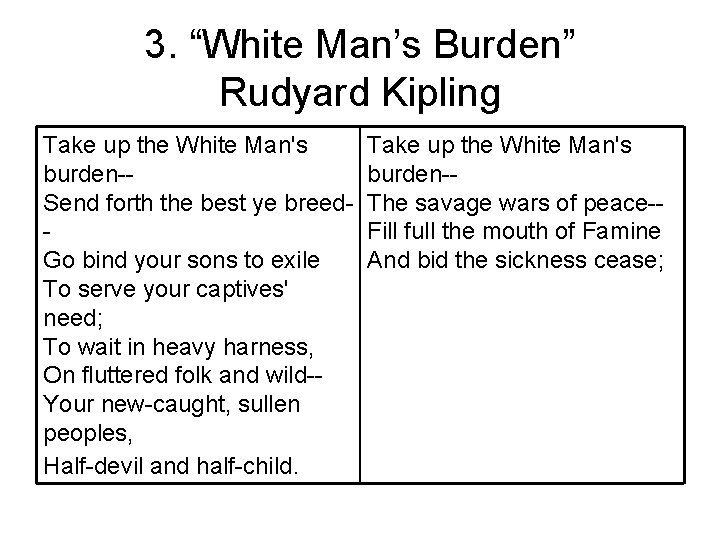 3. "White Man's Burden"
Rudyard Kipling

Take up the White Man's burden--
Send forth the best ye breed--
Go bind your sons to exile
To serve your captives' need;
To wait in heavy harness,
On fluttered folk and wild--
Your new-caught, sullen peoples,
Half-devil and half-child.

Take up the White Man's burden--
The savage wars of peace--
Fill full the mouth of Famine
And bid the sickness cease;